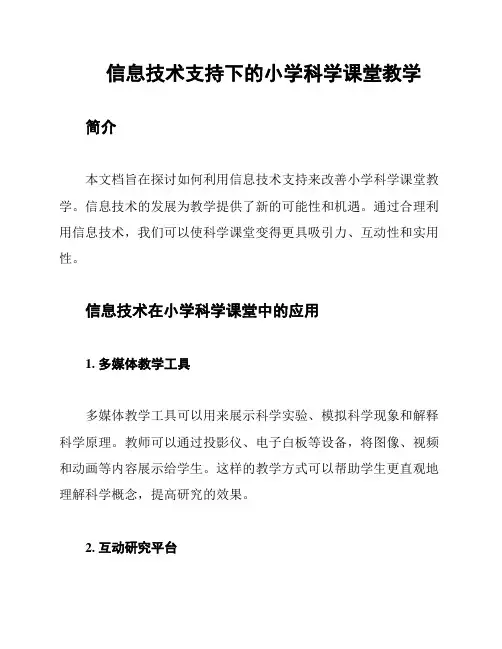 信息技术支持下的小学科学课堂教学

简介

本文档旨在探讨如何利用信息技术支持来改善小学科学课堂教学。信息技术的发展为教学提供了新的可能性和机遇。通过合理利用信息技术，我们可以使科学课堂变得更具吸引力、互动性和实用性。

信息技术在小学科学课堂中的应用

1. 多媒体教学工具

多媒体教学工具可以用来展示科学实验、模拟科学现象和解释科学原理。教师可以通过投影仪、电子白板等设备，将图像、视频和动画等内容展示给学生。这样的教学方式可以帮助学生更直观地理解科学概念，提高研究的效果。

2. 互动研究平台